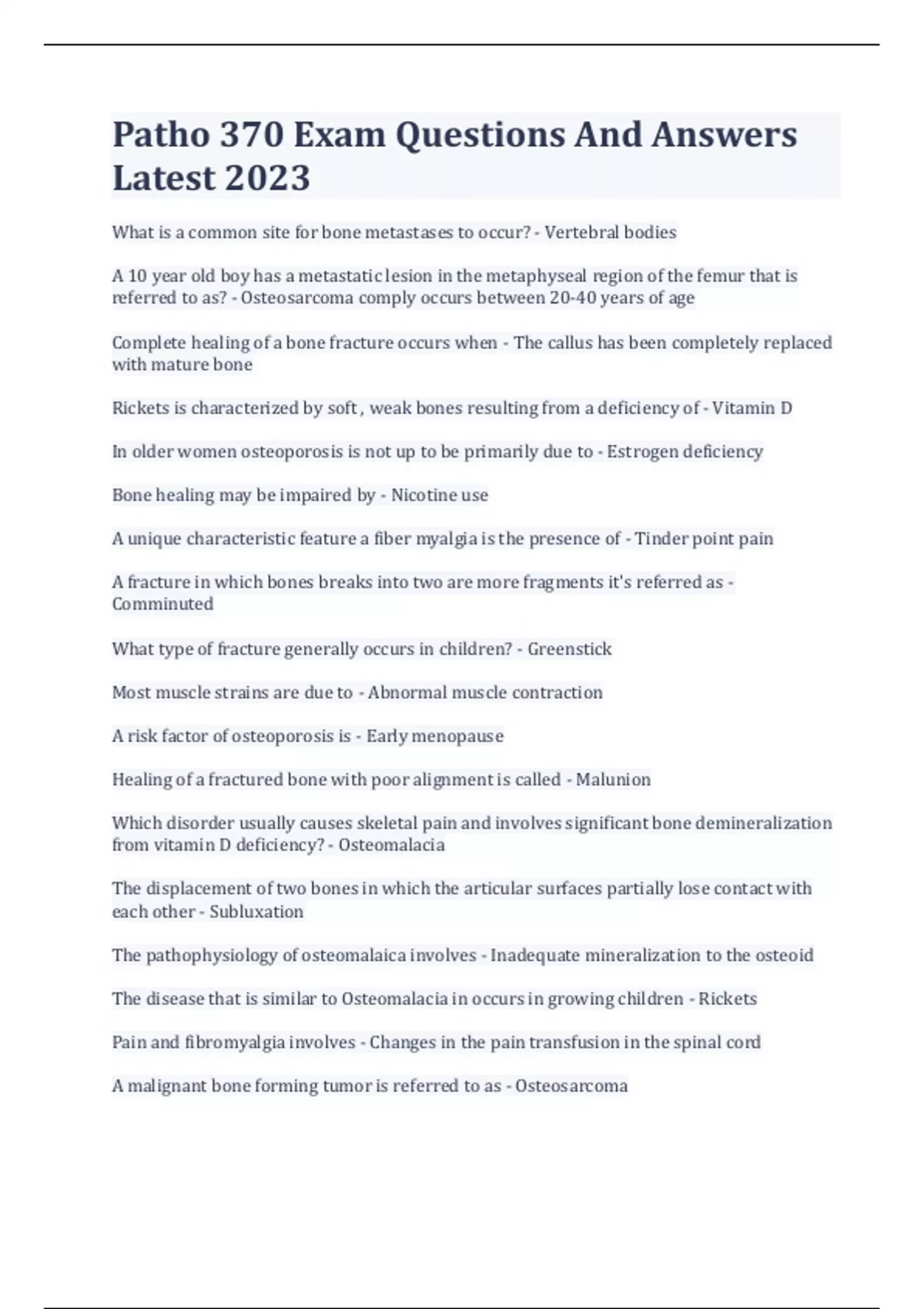 Patho 370 Exam Questions And Answers Latest 2023

What is a common site for bone metastases to occur? - Vertebral bodies

A 10 year old boy has a metastatic lesion in the metaphyseal region of the femur that is referred to as? - Osteosarcoma comply occurs between 20-40 years of age

Complete healing of a bone fracture occurs when - The callus has been completely replaced with mature bone

Rickets is characterized by soft , weak bones resulting from a deficiency of - Vitamin D

In older women osteoporosis is not up to be primarily due to - Estrogen deficiency

Bone healing may be impaired by - Nicotine use

A unique characteristic feature a fiber myalgia is the presence of - Tinder point pain

A fracture in which bones breaks into two are more fragments it's referred as - Comminuted

What type of fracture generally occurs in children? - Greenstick

Most muscle strains are due to - Abnormal muscle contraction

A risk factor of osteoporosis is - Early menopause

Healing of a fractured bone with poor alignment is called - Malunion

Which disorder usually causes skeletal pain and involves significant bone demineralization from vitamin D deficiency? - Osteomalacia

The displacement of two bones in which the articular surfaces partially lose contact with each other - Subluxation

The pathophysiology of osteomalaica involves - Inadequate mineralization to the osteoid

The disease that is similar to Osteomalacia in occurs in growing children - Rickets

Pain and fibromyalgia involves - Changes in the pain transfusion in the spinal cord

A malignant bone forming tumor is referred to as - Osteosarcoma